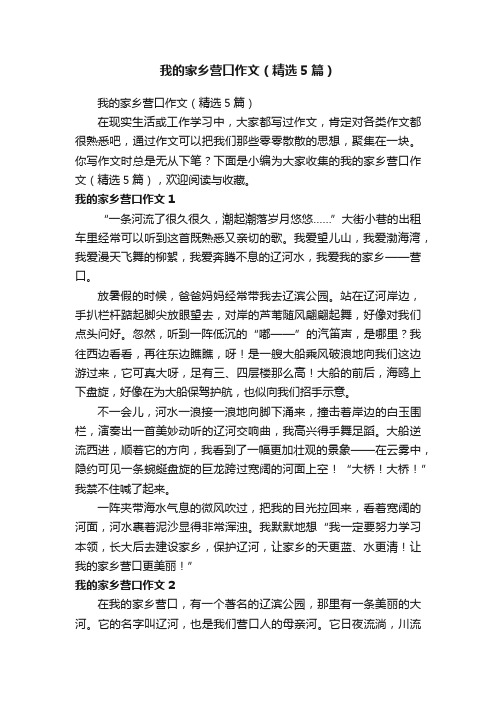 我的家乡营口作文（精选5篇）

我的家乡营口作文（精选5篇）

在现实生活或工作学习中，大家都写过作文，肯定对各类作文都很熟悉吧，通过作文可以把我们那些零零散散的思想，聚集在一块。你写作文时总是无从下笔？下面是小编为大家收集的我的家乡营口作文（精选5篇），欢迎阅读与收藏。

我的家乡营口作文1

“一条河流了很久很久，潮起潮落岁月悠悠……”大街小巷的出租车里经常可以听到这首既熟悉又亲切的歌。我爱望儿山，我爱渤海湾，我爱漫天飞舞的柳絮，我爱奔腾不息的辽河水，我爱我的家乡——营口。

放暑假的时候，爸爸妈妈经常带我去辽滨公园。站在辽河岸边，手扒栏杆踮起脚尖放眼望去，对岸的芦苇随风翩翩起舞，好像对我们点头问好。忽然，听到一阵低沉的“嘟——”的汽笛声，是哪里？我往西边看看，再往东边瞧瞧，呀！是一艘大船乘风破浪地向我们这边游过来，它可真大呀，足有三、四层楼那么高！大船的前后，海鸥上下盘旋，好像在为大船保驾护航，也似向我们招手示意。

不一会儿，河水一浪接一浪地向脚下涌来，撞击着岸边的白玉围栏，演奏出一首美妙动听的辽河交响曲，我高兴得手舞足蹈。大船逆流西进，顺着它的方向，我看到了一幅更加壮观的景象——在云雾中，隐约可见一条蜿蜒盘旋的巨龙跨过宽阔的河面上空！“大桥！大桥！”我禁不住喊了起来。

一阵夹带海水气息的微风吹过，把我的目光拉回来，看着宽阔的河面，河水裹着泥沙显得非常浑浊。我默默地想“我一定要努力学习本领，长大后去建设家乡，保护辽河，让家乡的天更蓝、水更清！让我的家乡营口更美丽！”

我的家乡营口作文2

在我的家乡营口，有一个著名的辽滨公园，那里有一条美丽的大河。它的名字叫辽河，也是我们营口人的母亲河。它日夜流淌，川流